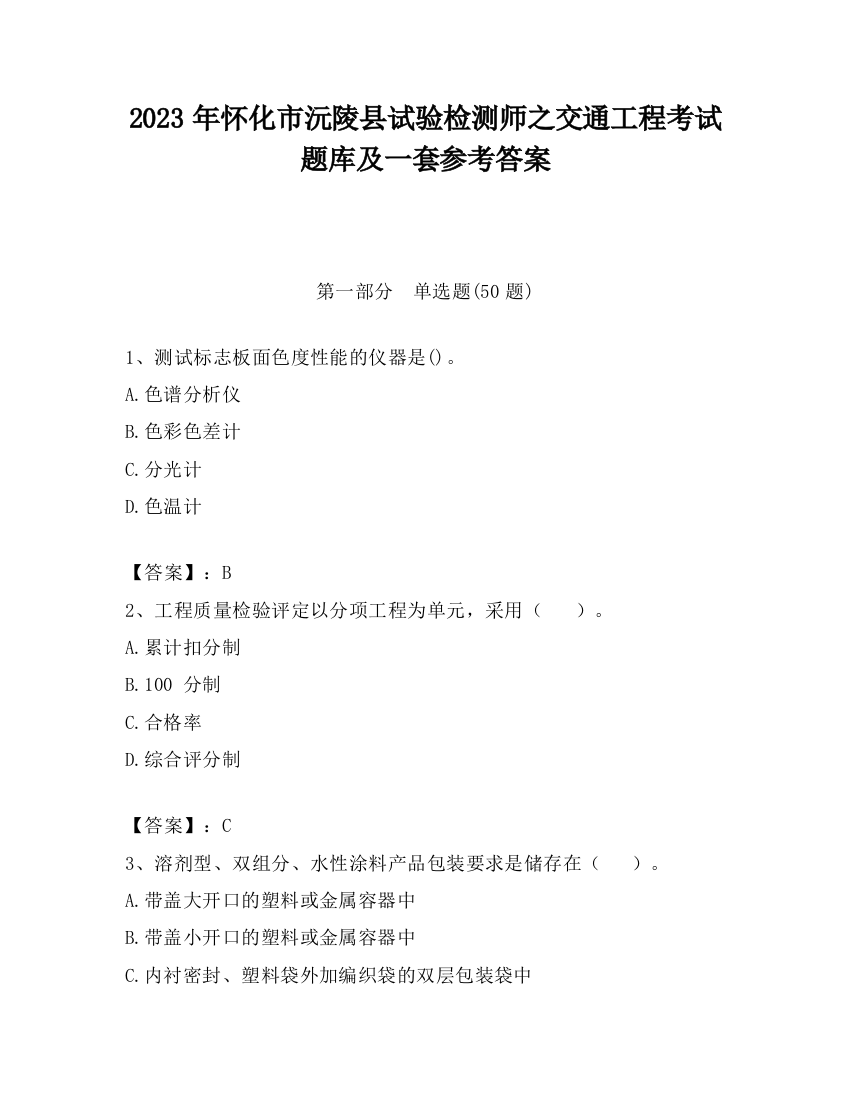 2023 年怀化市沅陵县试验检测师之交通工程考试题库及一套参考答案

第一部分　单选题(50 题)

1、测试标志板面色度性能的仪器是()。

A.色谱分析仪

B.色彩色差计

C.分光计

D.色温计

【答案】：B

2、工程质量检验评定以分项工程为单元，采用（　　）。

A.累计扣分制

B.100 分制

C.合格率

D.综合评分制

【答案】：C

3、溶剂型、双组分、水性涂料产品包装要求是储存在（　　）。

A.带盖大开口的塑料或金属容器中

B.带盖小开口的塑料或金属容器中

C.内衬密封、塑料袋外加编织袋的双层包装袋中